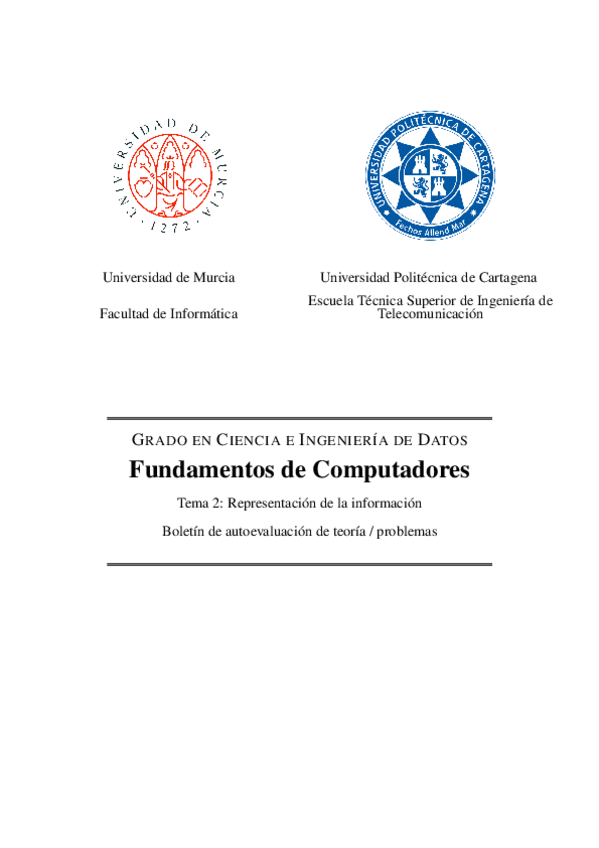 UNIVERSIDAD DE MURCIA · 1272 ·

UNIVERSIDAD POLITÉCNICA DE CARTAGENA

Fechos Allend Mar

Universidad de Murcia

Facultad de Informática

Universidad Politécnica de Cartagena

Escuela Técnica Superior de Ingeniería de Telecomunicación

GRADO EN CIENCIA E INGENIERÍA DE DATOS

Fundamentos de Computadores

Tema 2: Representación de la información

Boletín de autoevaluación de teoría / problemas